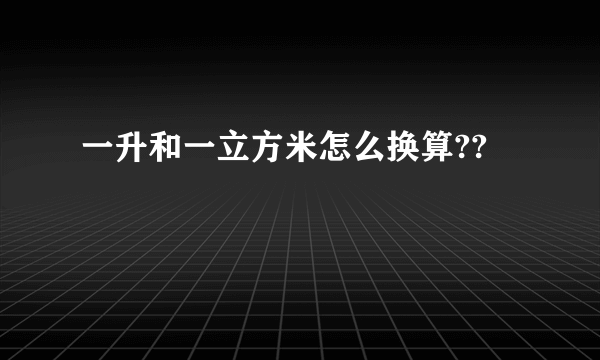 一升和一立方米怎么换算??